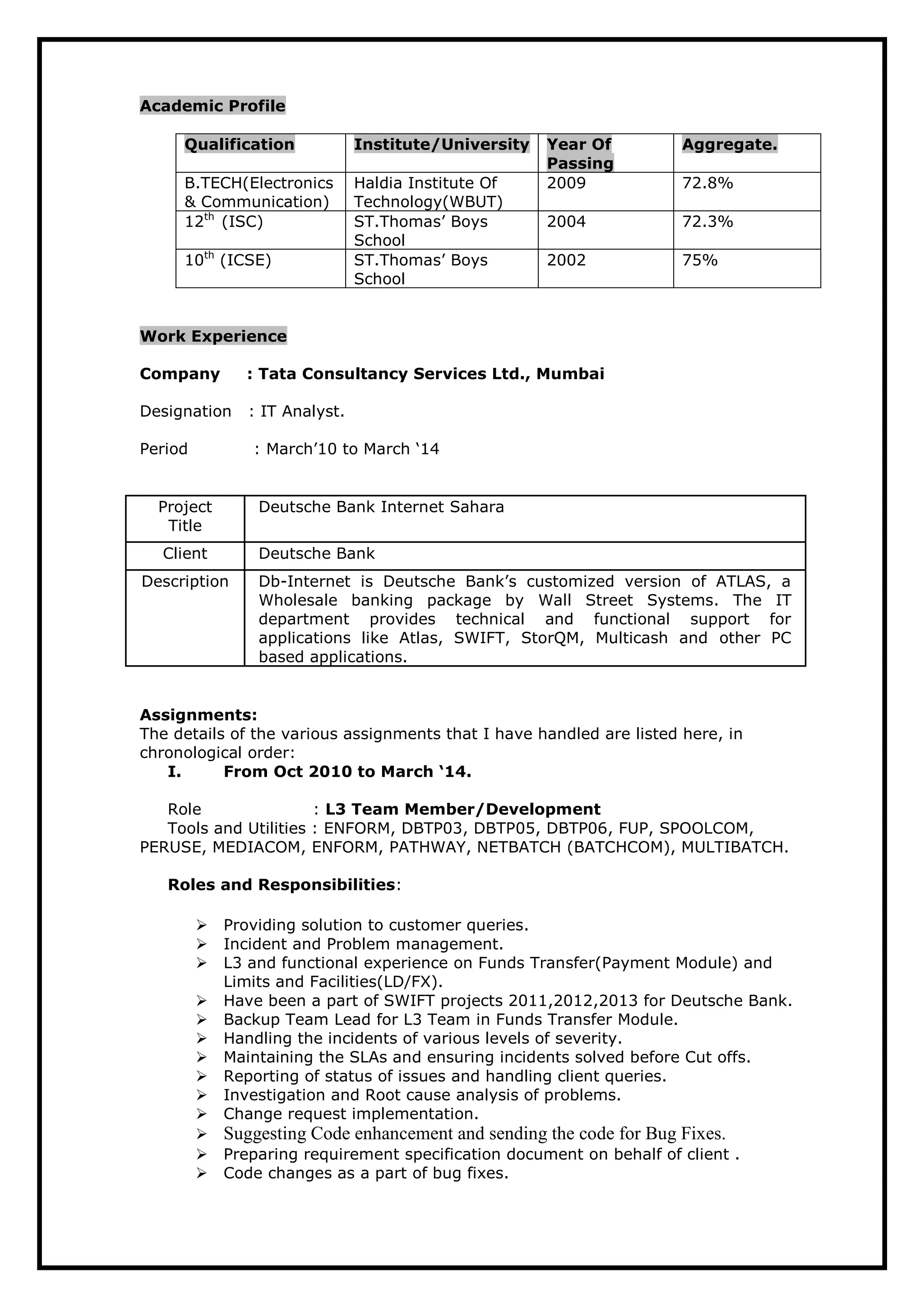 Academic Profile

| Qualification | Institute/University | Year Of Passing | Aggregate. |
|---|---|---|---|
| B.TECH(Electronics & Communication) | Haldia Institute Of Technology(WBUT) | 2009 | 72.8% |
| $12^{th}$ (ISC) | ST.Thomas' Boys School | 2004 | 72.3% |
| $10^{th}$ (ICSE) | ST.Thomas' Boys School | 2002 | 75% |

Work Experience

Company : Tata Consultancy Services Ltd., Mumbai

Designation : IT Analyst.

Period : March'10 to March '14

| Project Title | Deutsche Bank Internet Sahara |
|---|---|
| Client | Deutsche Bank |
| Description | Db-Internet is Deutsche Bank's customized version of ATLAS, a Wholesale banking package by Wall Street Systems. The IT department provides technical and functional support for applications like Atlas, SWIFT, StorQM, Multicash and other PC based applications. |

Assignments:
The details of the various assignments that I have handled are listed here, in chronological order:
I. From Oct 2010 to March '14.

Role : L3 Team Member/Development
Tools and Utilities : ENFORM, DBTP03, DBTP05, DBTP06, FUP, SPOOLCOM, PERUSE, MEDIACOM, ENFORM, PATHWAY, NETBATCH (BATCHCOM), MULTIBATCH.

Roles and Responsibilities:

➢ Providing solution to customer queries.
➢ Incident and Problem management.
➢ L3 and functional experience on Funds Transfer(Payment Module) and Limits and Facilities(LD/FX).
➢ Have been a part of SWIFT projects 2011,2012,2013 for Deutsche Bank.
➢ Backup Team Lead for L3 Team in Funds Transfer Module.
➢ Handling the incidents of various levels of severity.
➢ Maintaining the SLAs and ensuring incidents solved before Cut offs.
➢ Reporting of status of issues and handling client queries.
➢ Investigation and Root cause analysis of problems.
➢ Change request implementation.
➢ Suggesting Code enhancement and sending the code for Bug Fixes.
➢ Preparing requirement specification document on behalf of client .
➢ Code changes as a part of bug fixes.